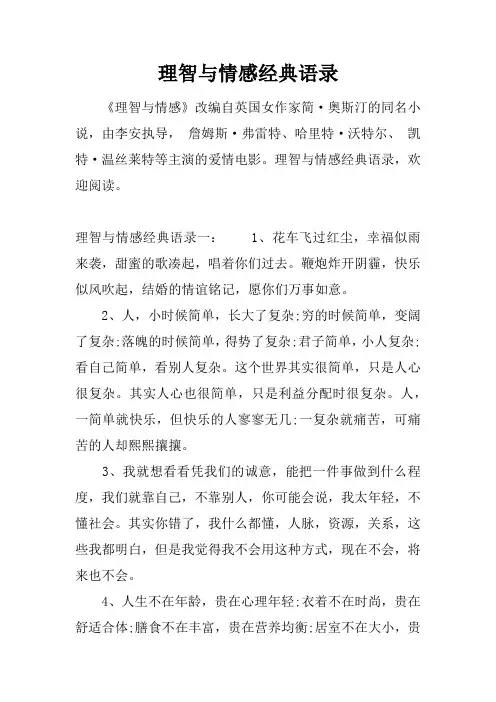 理智与情感经典语录

《理智与情感》改编自英国女作家简·奥斯汀的同名小说，由李安执导， 詹姆斯·弗雷特、哈里特·沃特尔、 凯特·温丝莱特等主演的爱情电影。理智与情感经典语录，欢迎阅读。

理智与情感经典语录一： 1、花车飞过红尘，幸福似雨来袭，甜蜜的歌凑起，唱着你们过去。鞭炮炸开阴霾，快乐似风吹起，结婚的情谊铭记，愿你们万事如意。

2、人，小时候简单，长大了复杂;穷的时候简单，变阔了复杂;落魄的时候简单，得势了复杂;君子简单，小人复杂;看自己简单，看别人复杂。这个世界其实很简单，只是人心很复杂。其实人心也很简单，只是利益分配时很复杂。人，一简单就快乐，但快乐的人寥寥无几;一复杂就痛苦，可痛苦的人却熙熙攘攘。

3、我就想看看凭我们的诚意，能把一件事做到什么程度，我们就靠自己，不靠别人，你可能会说，我太年轻，不懂社会。其实你错了，我什么都懂，人脉，资源，关系，这些我都明白，但是我觉得我不会用这种方式，现在不会，将来也不会。

4、人生不在年龄，贵在心理年轻;衣着不在时尚，贵在舒适合体;膳食不在丰富，贵在营养均衡;居室不在大小，贵